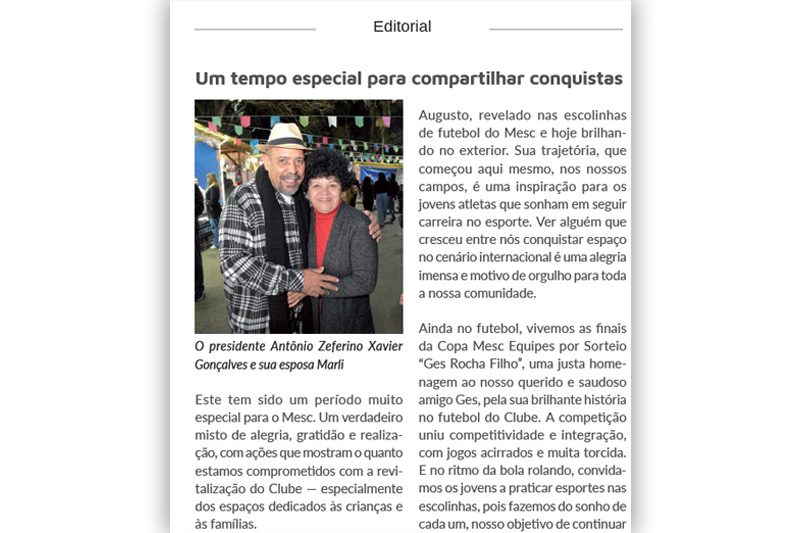 Editorial

Um tempo especial para compartilhar conquistas

O presidente Antônio Zeferino Xavier Gonçalves e sua esposa Marli

Este tem sido um período muito especial para o Mesc. Um verdadeiro misto de alegria, gratidão e realização, com ações que mostram o quanto estamos comprometidos com a revitalização do Clube — especialmente dos espaços dedicados às crianças e às famílias.

Augusto, revelado nas escolinhas de futebol do Mesc e hoje brilhando no exterior. Sua trajetória, que começou aqui mesmo, nos nossos campos, é uma inspiração para os jovens atletas que sonham em seguir carreira no esporte. Ver alguém que cresceu entre nós conquistar espaço no cenário internacional é uma alegria imensa e motivo de orgulho para toda a nossa comunidade.

Ainda no futebol, vivemos as finais da Copa Mesc Equipes por Sorteio "Ges Rocha Filho", uma justa homenagem ao nosso querido e saudoso amigo Ges, pela sua brilhante história no futebol do Clube. A competição uniu competitividade e integração, com jogos acirrados e muita torcida. E no ritmo da bola rolando, convidamos os jovens a praticar esportes nas escolinhas, pois fazemos do sonho de cada um, nosso objetivo de continuar